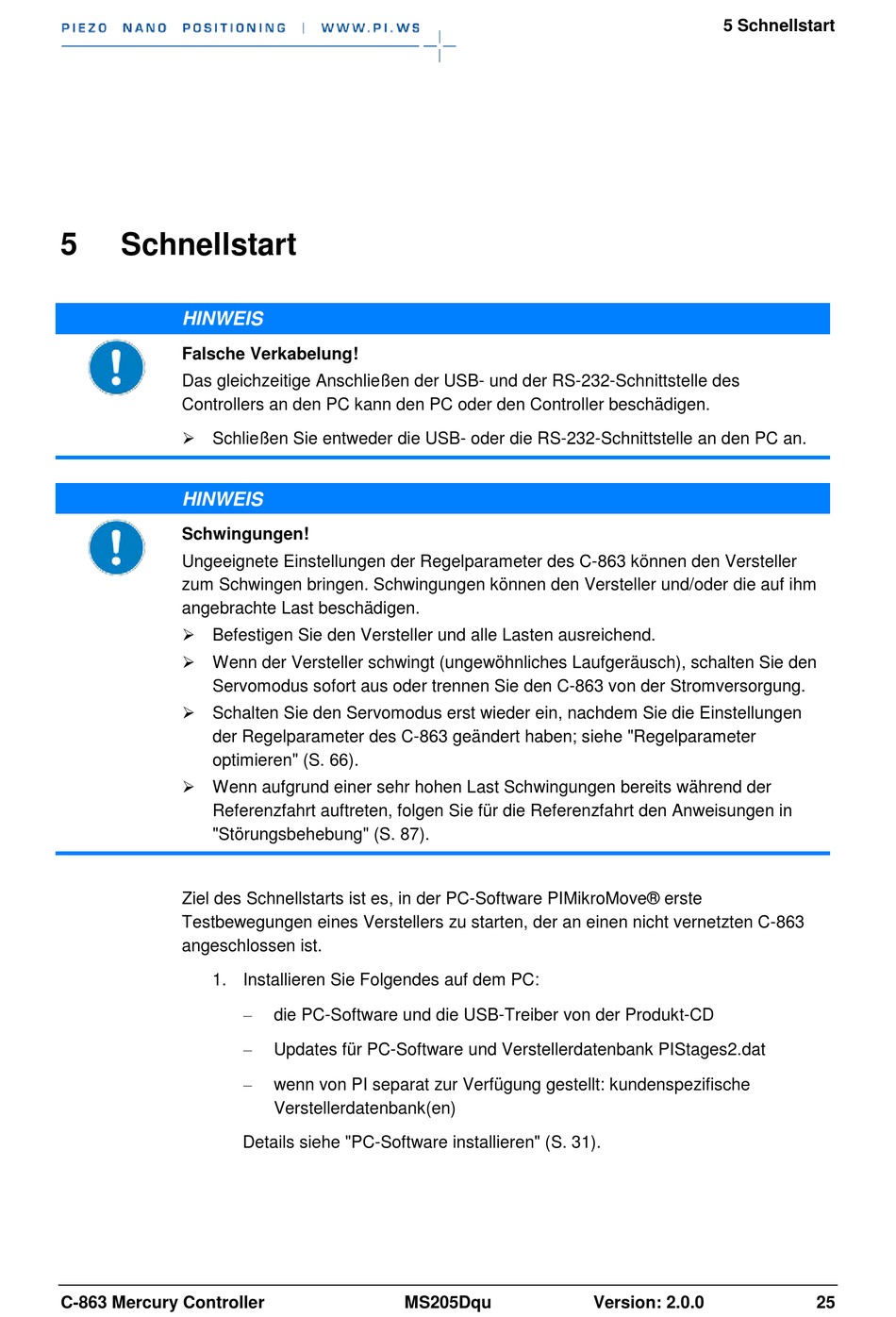 PIEZO NANO POSITIONING | WWW.PI.WS

5 Schnellstart

5 Schnellstart

HINWEIS

Falsche Verkabelung!

Das gleichzeitige Anschließen der USB- und der RS-232-Schnittstelle des Controllers an den PC kann den PC oder den Controller beschädigen.

➢ Schließen Sie entweder die USB- oder die RS-232-Schnittstelle an den PC an.

HINWEIS

Schwingungen!

Ungeeignete Einstellungen der Regelparameter des C-863 können den Versteller zum Schwingen bringen. Schwingungen können den Versteller und/oder die auf ihm angebrachte Last beschädigen.

➢ Befestigen Sie den Versteller und alle Lasten ausreichend.

➢ Wenn der Versteller schwingt (ungewöhnliches Laufgeräusch), schalten Sie den Servomodus sofort aus oder trennen Sie den C-863 von der Stromversorgung.

➢ Schalten Sie den Servomodus erst wieder ein, nachdem Sie die Einstellungen der Regelparameter des C-863 geändert haben; siehe "Regelparameter optimieren" (S. 66).

➢ Wenn aufgrund einer sehr hohen Last Schwingungen bereits während der Referenzfahrt auftreten, folgen Sie für die Referenzfahrt den Anweisungen in "Störungsbehebung" (S. 87).

Ziel des Schnellstarts ist es, in der PC-Software PIMikroMove® erste Testbewegungen eines Verstellers zu starten, der an einen nicht vernetzten C-863 angeschlossen ist.

1. Installieren Sie Folgendes auf dem PC:

– die PC-Software und die USB-Treiber von der Produkt-CD

– Updates für PC-Software und Verstellerdatenbank PIStages2.dat

– wenn von PI separat zur Verfügung gestellt: kundenspezifische Verstellerdatenbank(en)

Details siehe "PC-Software installieren" (S. 31).

C-863 Mercury Controller MS205Dqu Version: 2.0.0 25